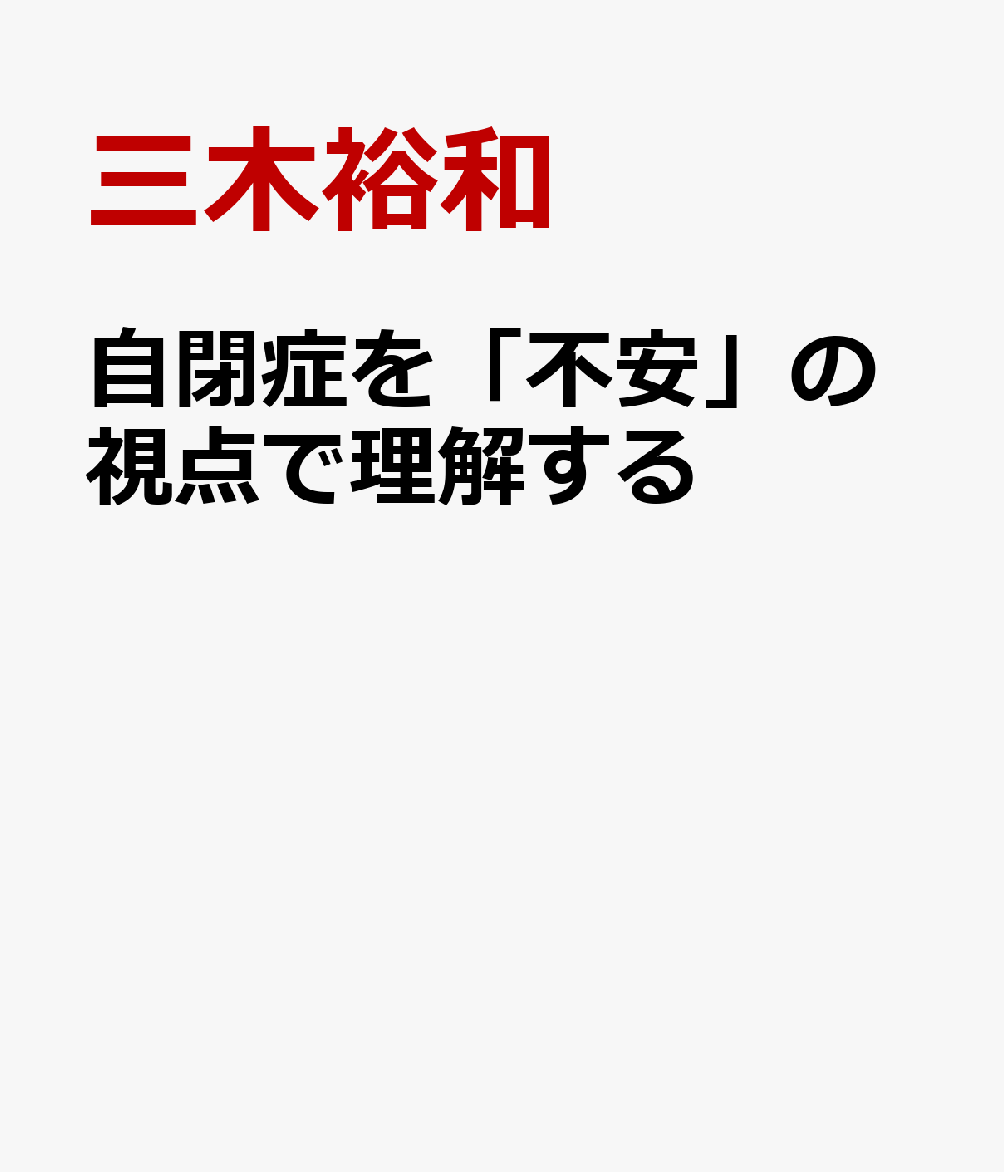 三木裕和

自閉症を「不安」の視点で理解する